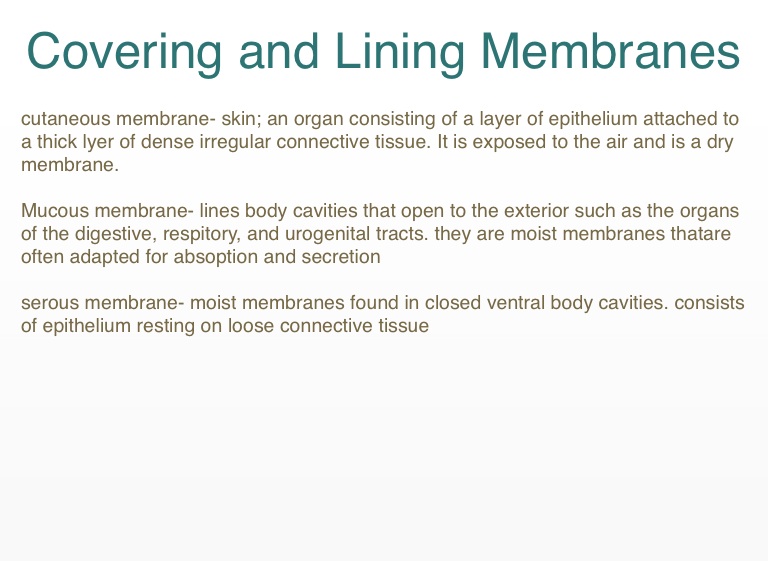 Covering and Lining Membranes

cutaneous membrane- skin; an organ consisting of a layer of epithelium attached to a thick lyer of dense irregular connective tissue. It is exposed to the air and is a dry membrane.

Mucous membrane- lines body cavities that open to the exterior such as the organs of the digestive, respitory, and urogenital tracts. they are moist membranes thatare often adapted for absoption and secretion

serous membrane- moist membranes found in closed ventral body cavities. consists of epithelium resting on loose connective tissue